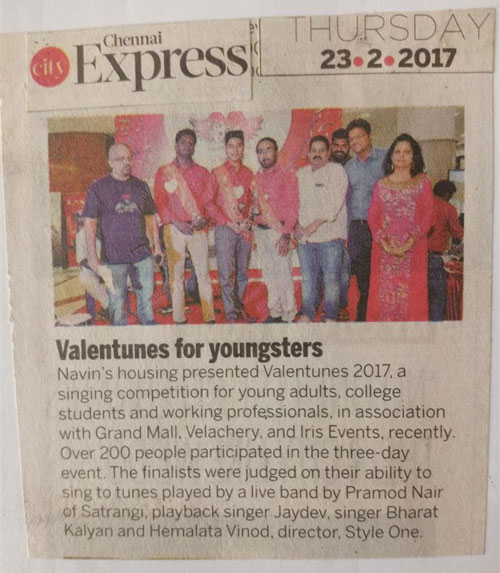 city Chennai Express

THURSDAY
23•2•2017

Valentunes for youngsters

Navin's housing presented Valentunes 2017, a singing competition for young adults, college students and working professionals, in association with Grand Mall, Velachery, and Iris Events, recently. Over 200 people participated in the three-day event. The finalists were judged on their ability to sing to tunes played by a live band by Pramod Nair of Satrangi, playback singer Jaydev, singer Bharat Kalyan and Hemalata Vinod, director, Style One.